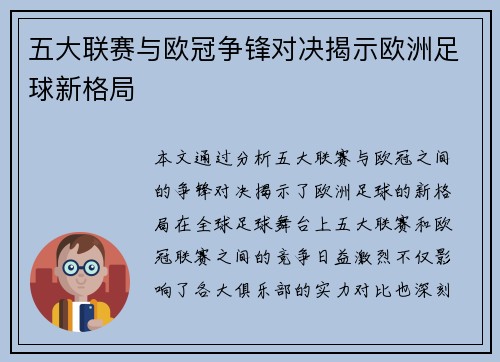 五大联赛与欧冠争锋对决揭示欧洲足球新格局

本文通过分析五大联赛与欧冠之间的争锋对决揭示了欧洲足球的新格局在全球足球舞台上五大联赛和欧冠联赛之间的竞争日益激烈不仅影响了各大俱乐部的实力对比也深刻